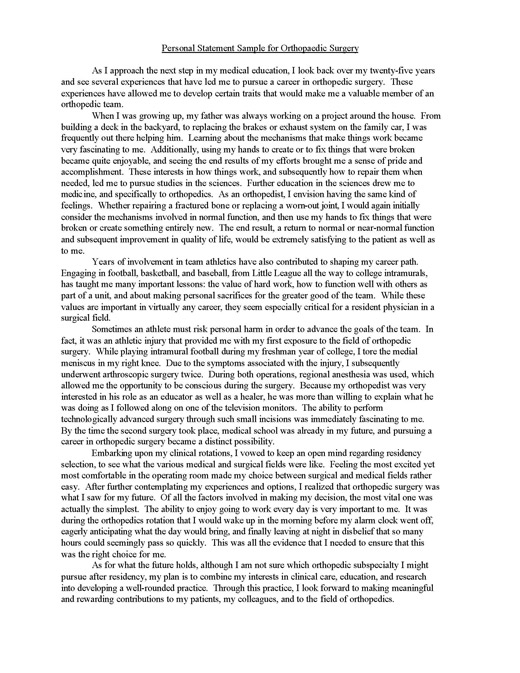 Personal Statement Sample for Orthopaedic Surgery

As I approach the next step in my medical education, I look back over my twenty-five years and see several experiences that have led me to pursue a career in orthopedic surgery. These experiences have allowed me to develop certain traits that would make me a valuable member of an orthopedic team.

When I was growing up, my father was always working on a project around the house. From building a deck in the backyard, to replacing the brakes or exhaust system on the family car, I was frequently out there helping him. Learning about the mechanisms that make things work became very fascinating to me. Additionally, using my hands to create or to fix things that were broken became quite enjoyable, and seeing the end results of my efforts brought me a sense of pride and accomplishment. These interests in how things work, and subsequently how to repair them when needed, led me to pursue studies in the sciences. Further education in the sciences drew me to medicine, and specifically to orthopedics. As an orthopedist, I envision having the same kind of feelings. Whether repairing a fractured bone or replacing a worn-out joint, I would again initially consider the mechanisms involved in normal function, and then use my hands to fix things that were broken or create something entirely new. The end result, a return to normal or near-normal function and subsequent improvement in quality of life, would be extremely satisfying to the patient as well as to me.

Years of involvement in team athletics have also contributed to shaping my career path. Engaging in football, basketball, and baseball, from Little League all the way to college intramurals, has taught me many important lessons: the value of hard work, how to function well with others as part of a unit, and about making personal sacrifices for the greater good of the team. While these values are important in virtually any career, they seem especially critical for a resident physician in a surgical field.

Sometimes an athlete must risk personal harm in order to advance the goals of the team. In fact, it was an athletic injury that provided me with my first exposure to the field of orthopedic surgery. While playing intramural football during my freshman year of college, I tore the medial meniscus in my right knee. Due to the symptoms associated with the injury, I subsequently underwent arthroscopic surgery twice. During both operations, regional anesthesia was used, which allowed me the opportunity to be conscious during the surgery. Because my orthopedist was very interested in his role as an educator as well as a healer, he was more than willing to explain what he was doing as I followed along on one of the television monitors. The ability to perform technologically advanced surgery through such small incisions was immediately fascinating to me. By the time the second surgery took place, medical school was already in my future, and pursuing a career in orthopedic surgery became a distinct possibility.

Embarking upon my clinical rotations, I vowed to keep an open mind regarding residency selection, to see what the various medical and surgical fields were like. Feeling the most excited yet most comfortable in the operating room made my choice between surgical and medical fields rather easy. After further contemplating my experiences and options, I realized that orthopedic surgery was what I saw for my future. Of all the factors involved in making my decision, the most vital one was actually the simplest. The ability to enjoy going to work every day is very important to me. It was during the orthopedics rotation that I would wake up in the morning before my alarm clock went off, eagerly anticipating what the day would bring, and finally leaving at night in disbelief that so many hours could seemingly pass so quickly. This was all the evidence that I needed to ensure that this was the right choice for me.

As for what the future holds, although I am not sure which orthopedic subspecialty I might pursue after residency, my plan is to combine my interests in clinical care, education, and research into developing a well-rounded practice. Through this practice, I look forward to making meaningful and rewarding contributions to my patients, my colleagues, and to the field of orthopedics.